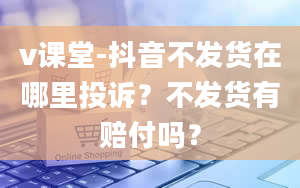 v课堂-抖音不发货在哪里投诉？不发货有赔付吗？

Online Shopping